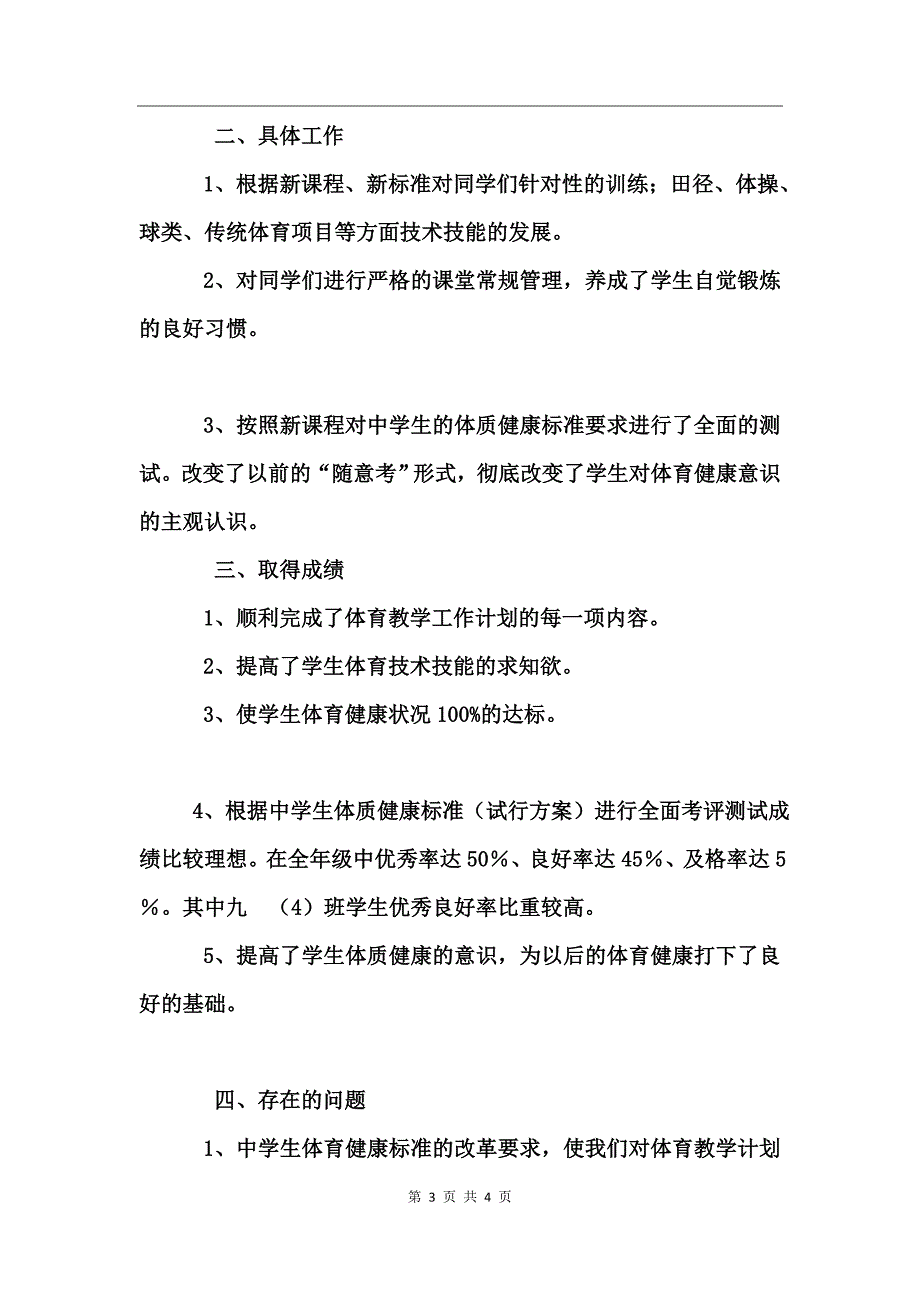 二、具体工作

1、根据新课程、新标准对同学们针对性的训练；田径、体操、球类、传统体育项目等方面技术技能的发展。

2、对同学们进行严格的课堂常规管理，养成了学生自觉锻炼的良好习惯。

3、按照新课程对中学生的体质健康标准要求进行了全面的测试。改变了以前的“随意考”形式，彻底改变了学生对体育健康意识的主观认识。

三、取得成绩

1、顺利完成了体育教学工作计划的每一项内容。

2、提高了学生体育技术技能的求知欲。

3、使学生体育健康状况 100%的达标。

4、根据中学生体质健康标准（试行方案）进行全面考评测试成绩比较理想。在全年级中优秀率达 50％、良好率达 45％、及格率达 5％。其中九 （4）班学生优秀良好率比重较高。

5、提高了学生体质健康的意识，为以后的体育健康打下了良好的基础。

四、存在的问题

1、中学生体育健康标准的改革要求，使我们对体育教学计划

第 3 页 共 4 页